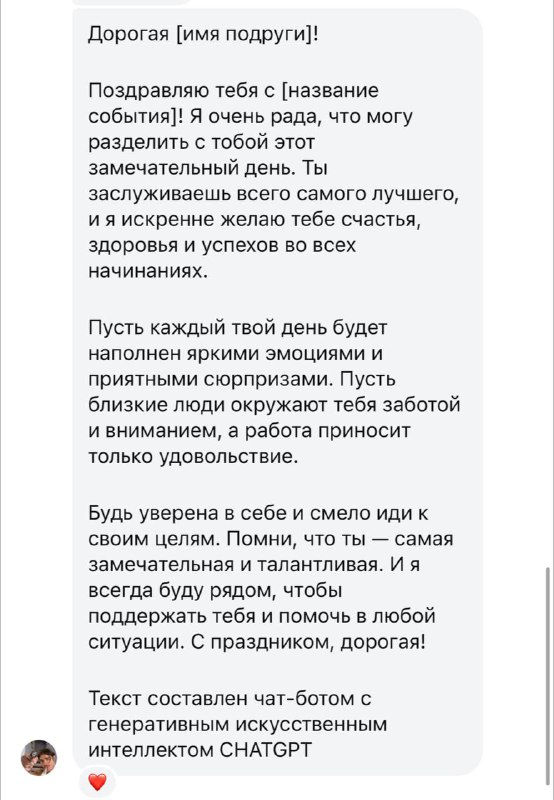 Дорогая [имя подруги]!

Поздравляю тебя с [название события]! Я очень рада, что могу разделить с тобой этот замечательный день. Ты заслуживаешь всего самого лучшего, и я искренне желаю тебе счастья, здоровья и успехов во всех начинаниях.

Пусть каждый твой день будет наполнен яркими эмоциями и приятными сюрпризами. Пусть близкие люди окружают тебя заботой и вниманием, а работа приносит только удовольствие.

Будь уверена в себе и смело иди к своим целям. Помни, что ты — самая замечательная и талантливая. И я всегда буду рядом, чтобы поддержать тебя и помочь в любой ситуации. С праздником, дорогая!

Текст составлен чат-ботом с генеративным искусственным интеллектом CHATGPT